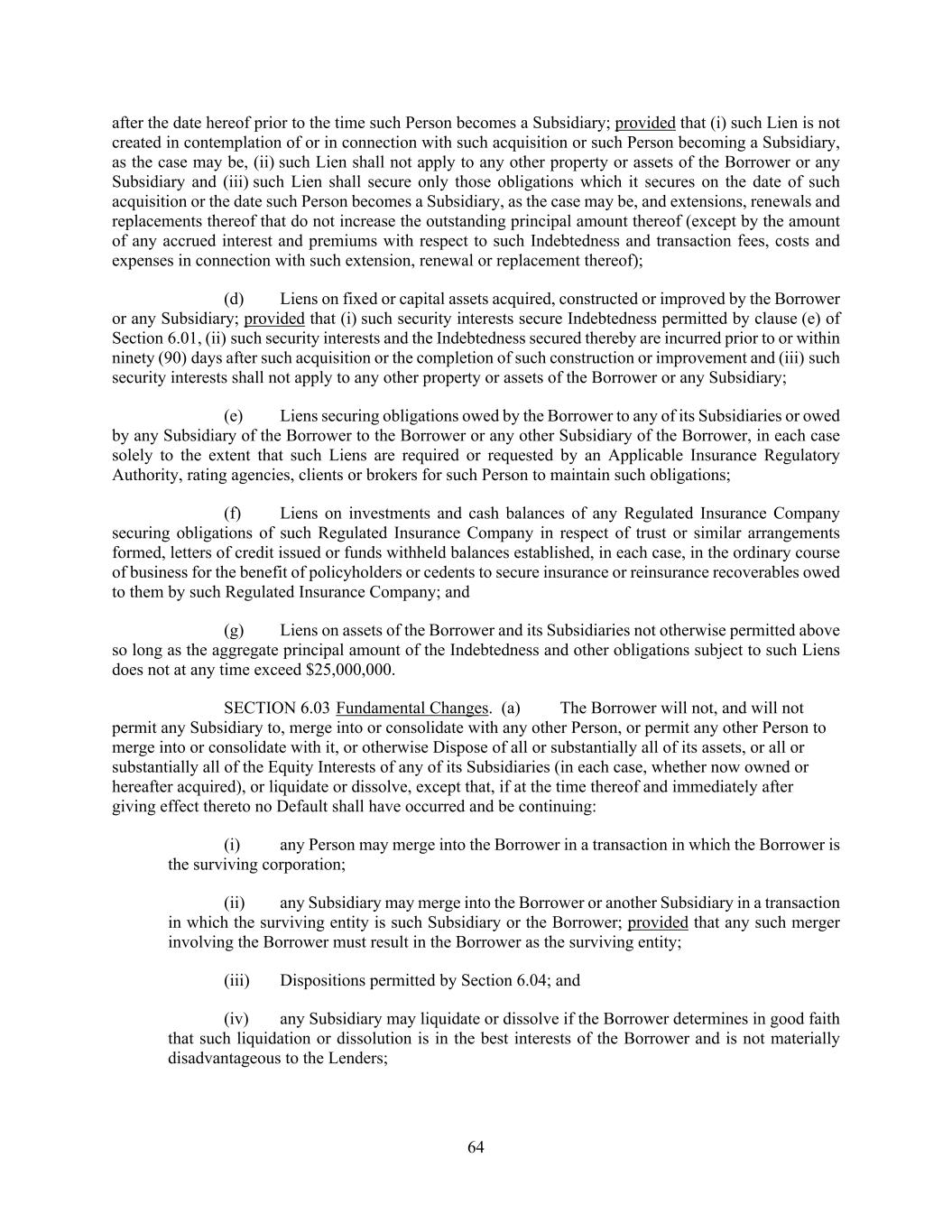 after the date hereof prior to the time such Person becomes a Subsidiary; provided that (i) such Lien is not created in contemplation of or in connection with such acquisition or such Person becoming a Subsidiary, as the case may be, (ii) such Lien shall not apply to any other property or assets of the Borrower or any Subsidiary and (iii) such Lien shall secure only those obligations which it secures on the date of such acquisition or the date such Person becomes a Subsidiary, as the case may be, and extensions, renewals and replacements thereof that do not increase the outstanding principal amount thereof (except by the amount of any accrued interest and premiums with respect to such Indebtedness and transaction fees, costs and expenses in connection with such extension, renewal or replacement thereof);

(d) Liens on fixed or capital assets acquired, constructed or improved by the Borrower or any Subsidiary; provided that (i) such security interests secure Indebtedness permitted by clause (e) of Section 6.01, (ii) such security interests and the Indebtedness secured thereby are incurred prior to or within ninety (90) days after such acquisition or the completion of such construction or improvement and (iii) such security interests shall not apply to any other property or assets of the Borrower or any Subsidiary;

(e) Liens securing obligations owed by the Borrower to any of its Subsidiaries or owed by any Subsidiary of the Borrower to the Borrower or any other Subsidiary of the Borrower, in each case solely to the extent that such Liens are required or requested by an Applicable Insurance Regulatory Authority, rating agencies, clients or brokers for such Person to maintain such obligations;

(f) Liens on investments and cash balances of any Regulated Insurance Company securing obligations of such Regulated Insurance Company in respect of trust or similar arrangements formed, letters of credit issued or funds withheld balances established, in each case, in the ordinary course of business for the benefit of policyholders or cedents to secure insurance or reinsurance recoverables owed to them by such Regulated Insurance Company; and

(g) Liens on assets of the Borrower and its Subsidiaries not otherwise permitted above so long as the aggregate principal amount of the Indebtedness and other obligations subject to such Liens does not at any time exceed $25,000,000.

SECTION 6.03 Fundamental Changes. (a) The Borrower will not, and will not permit any Subsidiary to, merge into or consolidate with any other Person, or permit any other Person to merge into or consolidate with it, or otherwise Dispose of all or substantially all of its assets, or all or substantially all of the Equity Interests of any of its Subsidiaries (in each case, whether now owned or hereafter acquired), or liquidate or dissolve, except that, if at the time thereof and immediately after giving effect thereto no Default shall have occurred and be continuing:

(i) any Person may merge into the Borrower in a transaction in which the Borrower is the surviving corporation;

(ii) any Subsidiary may merge into the Borrower or another Subsidiary in a transaction in which the surviving entity is such Subsidiary or the Borrower; provided that any such merger involving the Borrower must result in the Borrower as the surviving entity;

(iii) Dispositions permitted by Section 6.04; and

(iv) any Subsidiary may liquidate or dissolve if the Borrower determines in good faith that such liquidation or dissolution is in the best interests of the Borrower and is not materially disadvantageous to the Lenders;

64